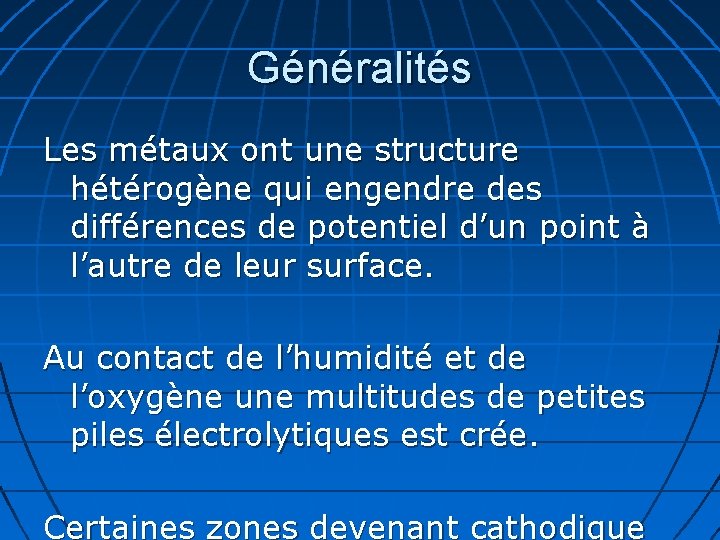 Généralités

Les métaux ont une structure hétérogène qui engendre des différences de potentiel d’un point à l’autre de leur surface.

Au contact de l’humidité et de l’oxygène une multitudes de petites piles électrolytiques est crée.

Certaines zones devenant cathodique